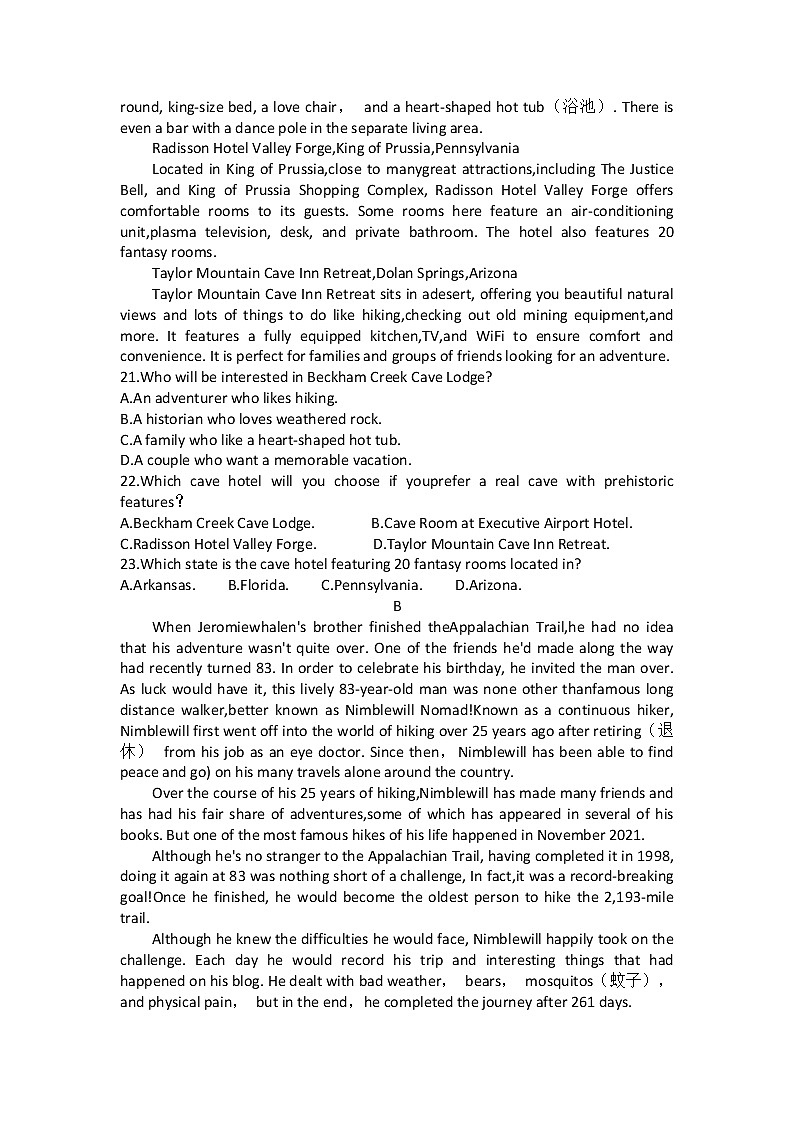 round, king-size bed, a love chair， and a heart-shaped hot tub（浴池）. There is even a bar with a dance pole in the separate living area.

Radisson Hotel Valley Forge,King of Prussia,Pennsylvania

Located in King of Prussia,close to manygreat attractions,including The Justice Bell, and King of Prussia Shopping Complex, Radisson Hotel Valley Forge offers comfortable rooms to its guests. Some rooms here feature an air-conditioning unit,plasma television, desk, and private bathroom. The hotel also features 20 fantasy rooms.

Taylor Mountain Cave Inn Retreat,Dolan Springs,Arizona

Taylor Mountain Cave Inn Retreat sits in adesert, offering you beautiful natural views and lots of things to do like hiking,checking out old mining equipment,and more. It features a fully equipped kitchen,TV,and WiFi to ensure comfort and convenience. It is perfect for families and groups of friends looking for an adventure.

21.Who will be interested in Beckham Creek Cave Lodge?
A.An adventurer who likes hiking.
B.A historian who loves weathered rock.
C.A family who like a heart-shaped hot tub.
D.A couple who want a memorable vacation.
22.Which cave hotel will you choose if youprefer a real cave with prehistoric features?
A.Beckham Creek Cave Lodge. B.Cave Room at Executive Airport Hotel.
C.Radisson Hotel Valley Forge. D.Taylor Mountain Cave Inn Retreat.
23.Which state is the cave hotel featuring 20 fantasy rooms located in?
A.Arkansas. B.Florida. C.Pennsylvania. D.Arizona.

B

When Jeromiewhalen's brother finished theAppalachian Trail,he had no idea that his adventure wasn't quite over. One of the friends he'd made along the way had recently turned 83. In order to celebrate his birthday, he invited the man over. As luck would have it, this lively 83-year-old man was none other thanfamous long distance walker,better known as Nimblewill Nomad!Known as a continuous hiker, Nimblewill first went off into the world of hiking over 25 years ago after retiring（退休） from his job as an eye doctor. Since then， Nimblewill has been able to find peace and go) on his many travels alone around the country.

Over the course of his 25 years of hiking,Nimblewill has made many friends and has had his fair share of adventures,some of which has appeared in several of his books. But one of the most famous hikes of his life happened in November 2021.

Although he's no stranger to the Appalachian Trail, having completed it in 1998, doing it again at 83 was nothing short of a challenge, In fact,it was a record-breaking goal!Once he finished, he would become the oldest person to hike the 2,193-mile trail.

Although he knew the difficulties he would face, Nimblewill happily took on the challenge. Each day he would record his trip and interesting things that had happened on his blog. He dealt with bad weather， bears， mosquitos（蚊子）, and physical pain， but in the end，he completed the journey after 261 days.